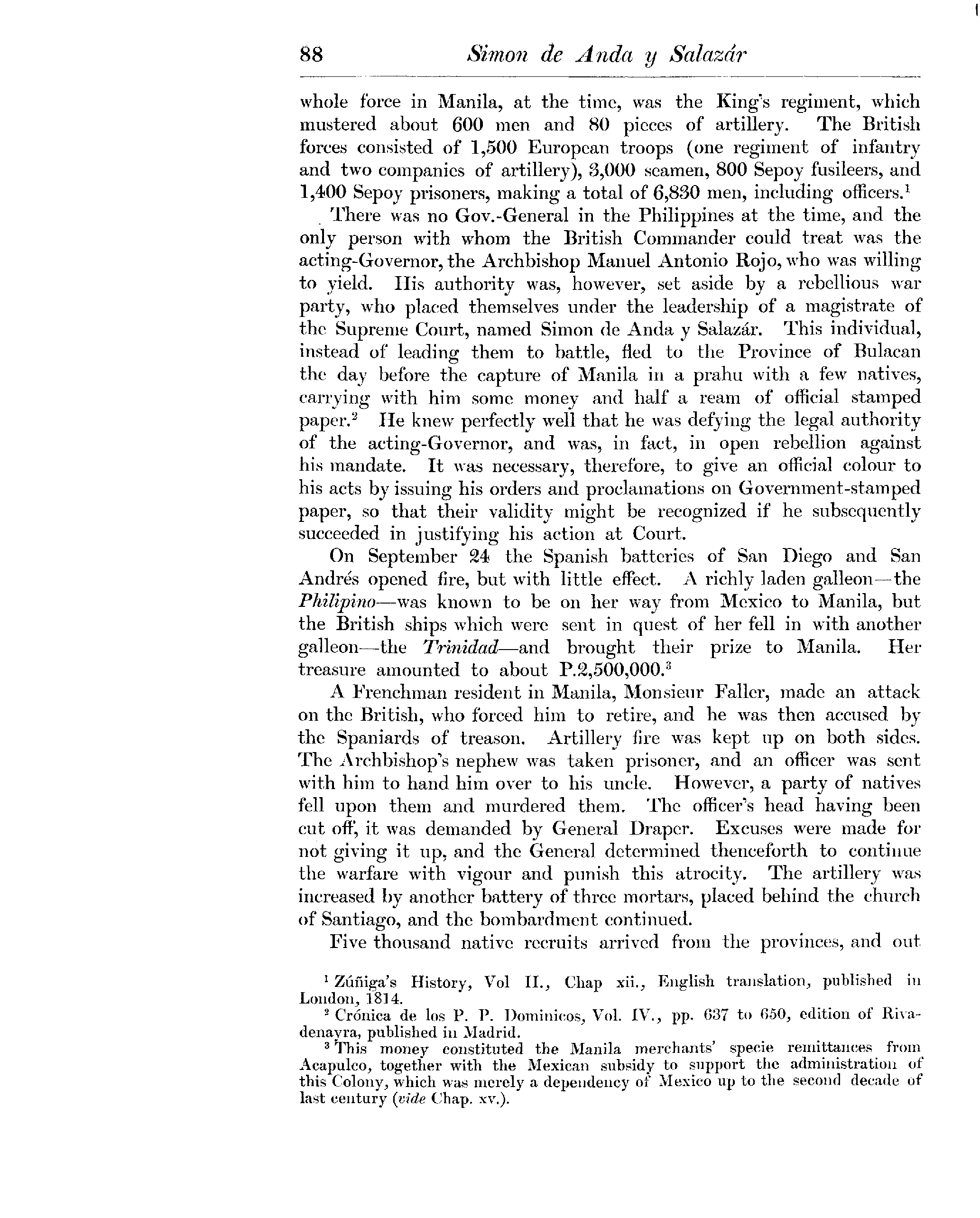 88 Simon de Anda y Salazár

whole force in Manila, at the time, was the King's regiment, which mustered about 600 men and 80 pieces of artillery. The British forces consisted of 1,500 European troops (one regiment of infantry and two companies of artillery), 3,000 seamen, 800 Sepoy fusileers, and 1,400 Sepoy prisoners, making a total of 6,830 men, including officers.$^1$

There was no Gov.-General in the Philippines at the time, and the only person with whom the British Commander could treat was the acting-Governor, the Archbishop Manuel Antonio Rojo, who was willing to yield. His authority was, however, set aside by a rebellious war party, who placed themselves under the leadership of a magistrate of the Supreme Court, named Simon de Anda y Salazár. This individual, instead of leading them to battle, fled to the Province of Bulacan the day before the capture of Manila in a prahu with a few natives, carrying with him some money and half a ream of official stamped paper.$^2$ He knew perfectly well that he was defying the legal authority of the acting-Governor, and was, in fact, in open rebellion against his mandate. It was necessary, therefore, to give an official colour to his acts by issuing his orders and proclamations on Government-stamped paper, so that their validity might be recognized if he subsequently succeeded in justifying his action at Court.

On September 24 the Spanish batteries of San Diego and San Andrés opened fire, but with little effect. A richly laden galleon—the Philipino—was known to be on her way from Mexico to Manila, but the British ships which were sent in quest of her fell in with another galleon—the Trinidad—and brought their prize to Manila. Her treasure amounted to about P.2,500,000.$^3$

A Frenchman resident in Manila, Monsieur Faller, made an attack on the British, who forced him to retire, and he was then accused by the Spaniards of treason. Artillery fire was kept up on both sides. The Archbishop's nephew was taken prisoner, and an officer was sent with him to hand him over to his uncle. However, a party of natives fell upon them and murdered them. The officer's head having been cut off, it was demanded by General Draper. Excuses were made for not giving it up, and the General determined thenceforth to continue the warfare with vigour and punish this atrocity. The artillery was increased by another battery of three mortars, placed behind the church of Santiago, and the bombardment continued.

Five thousand native recruits arrived from the provinces, and out

$^1$ Zúñiga's History, Vol II., Chap xii., English translation, published in London, 1814.

$^2$ Crónica de los P. P. Dominicos, Vol. IV., pp. 637 to 650, edition of Rivadenayra, published in Madrid.

$^3$ This money constituted the Manila merchants' specie remittances from Acapulco, together with the Mexican subsidy to support the administration of this Colony, which was merely a dependency of Mexico up to the second decade of last century (vide Chap. xv.).